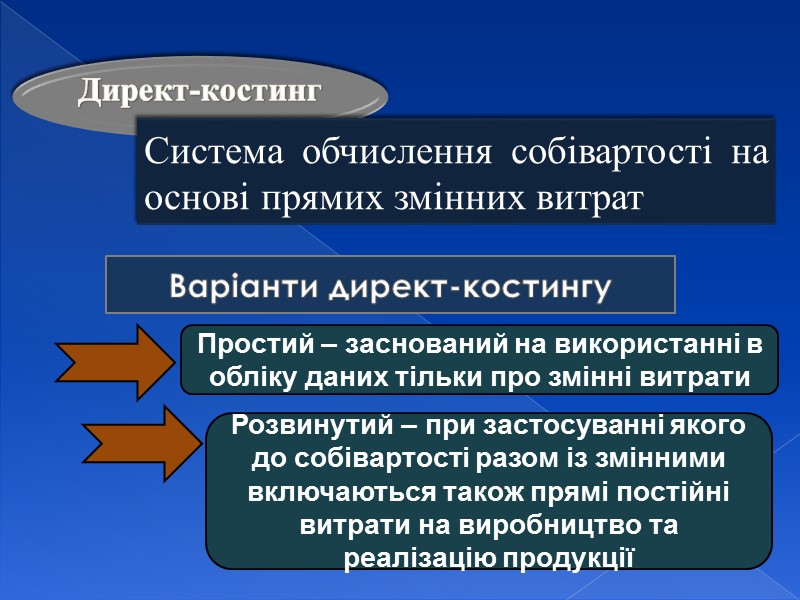 Директ-костинг

Система обчислення собівартості на основі прямих змінних витрат

Варіанти директ-костингу

Простий – заснований на використанні в обліку даних тільки про змінні витрати

Розвинутий – при застосуванні якого до собівартості разом із змінними включаються також прямі постійні витрати на виробництво та реалізацію продукції